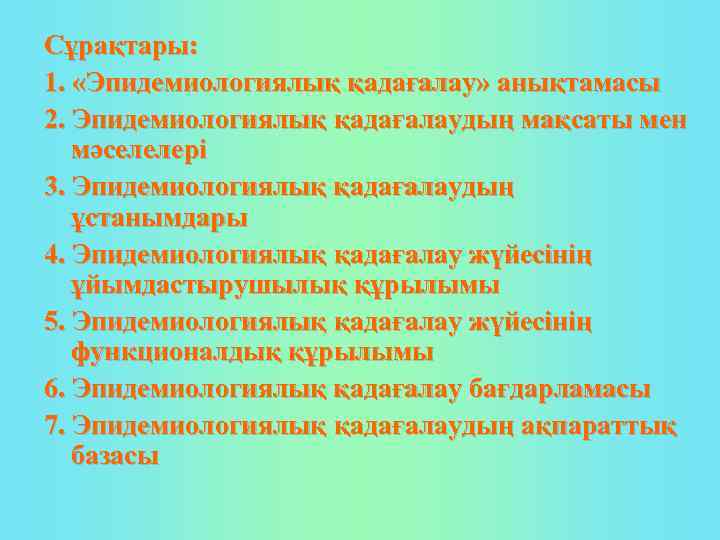 Сұрақтары:
1. «Эпидемиологиялық қадағалау» анықтамасы
2. Эпидемиологиялық қадағалаудың мақсаты мен мәселелері
3. Эпидемиологиялық қадағалаудың ұстанымдары
4. Эпидемиологиялық қадағалау жүйесінің ұйымдастырушылық құрылымы
5. Эпидемиологиялық қадағалау жүйесінің функционалдық құрылымы
6. Эпидемиологиялық қадағалау бағдарламасы
7. Эпидемиологиялық қадағалаудың ақпараттық базасы